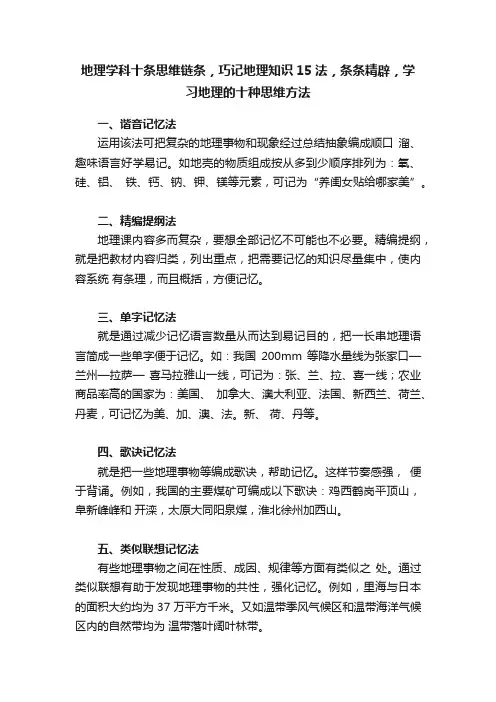 地理学科十条思维链条，巧记地理知识 15 法，条条精辟，学习地理的十种思维方法

一、谐音记忆法

运用该法可把复杂的地理事物和现象经过总结抽象编成顺口 溜、趣味语言好学易记。如地壳的物质组成按从多到少顺序排列为：氧、硅、铝、 铁、钙、钠、钾、镁等元素，可记为“养闺女贴给哪家美”。

二、精编提纲法

地理课内容多而复杂，要想全部记忆不可能也不必要。精编提纲，就是把教材内容归类，列出重点，把需要记忆的知识尽量集中，使内容系统 有条理，而且概括，方便记忆。

三、单字记忆法

就是通过减少记忆语言数量从而达到易记目的，把一长串地理语言简成一些单字便于记忆。如：我国 200mm 等降水量线为张家口—兰州—拉萨— 喜马拉雅山一线，可记为：张、兰、拉、喜一线；农业商品率高的国家为：美国、 加拿大、澳大利亚、法国、新西兰、荷兰、丹麦，可记忆为美、加、澳、法。新、 荷、丹等。

四、歌诀记忆法

就是把一些地理事物等编成歌诀，帮助记忆。这样节奏感强， 便于背诵。例如，我国的主要煤矿可编成以下歌诀：鸡西鹤岗平顶山，阜新峰峰和 开滦，太原大同阳泉煤，淮北徐州加西山。

五、类似联想记忆法

有些地理事物之间在性质、成因、规律等方面有类似之 处。通过类似联想有助于发现地理事物的共性，强化记忆。例如，里海与日本的面积大约均为 37 万平方千米。又如温带季风气候区和温带海洋气候区内的自然带均为 温带落叶阔叶林带。